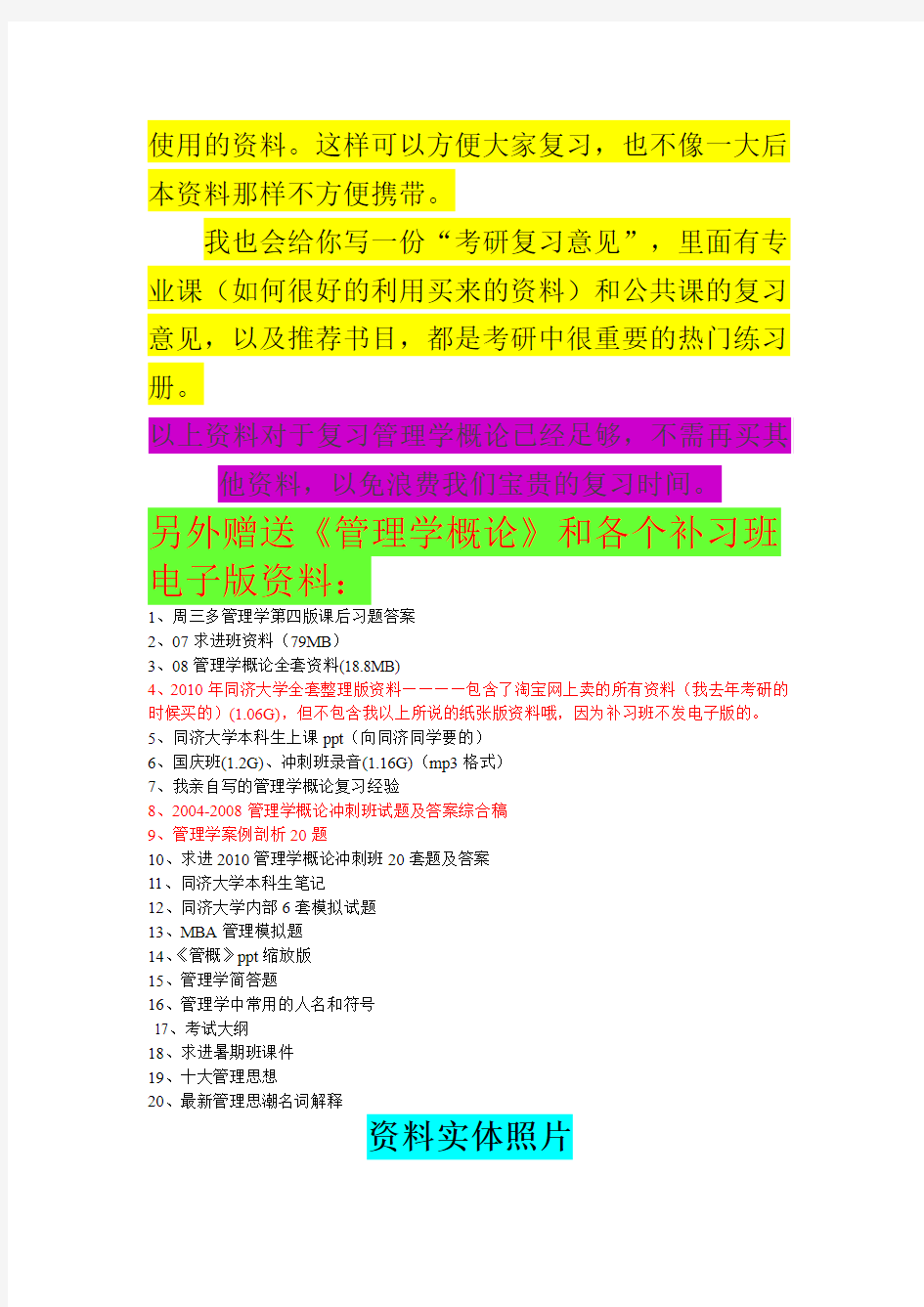 使用的资料。这样可以方便大家复习，也不像一大后本资料那样不方便携带。

我也会给你写一份“考研复习意见”，里面有专业课（如何很好的利用买来的资料）和公共课的复习意见，以及推荐书目，都是考研中很重要的热门练习册。

以上资料对于复习管理学概论已经足够，不需再买其他资料，以免浪费我们宝贵的复习时间。

另外赠送《管理学概论》和各个补习班电子版资料：

1、周三多管理学第四版课后习题答案
2、07 求进班资料（79MB）
3、08 管理学概论全套资料(18.8MB)
4、2010 年同济大学全套整理版资料————包含了淘宝网上卖的所有资料（我去年考研的时候买的）(1.06G)，但不包含我以上所说的纸张版资料哦，因为补习班不发电子版的。
5、同济大学本科生上课 ppt（向同济同学要的）
6、国庆班(1.2G)、冲刺班录音(1.16G)（mp3 格式）
7、我亲自写的管理学概论复习经验
8、2004-2008 管理学概论冲刺班试题及答案综合稿
9、管理学案例剖析 20 题
10、求进 2010 管理学概论冲刺班 20 套题及答案
11、同济大学本科生笔记
12、同济大学内部 6 套模拟试题
13、MBA 管理模拟题
14、《管概》ppt 缩放版
15、管理学简答题
16、管理学中常用的人名和符号
17、考试大纲
18、求进暑期班课件
19、十大管理思想
20、最新管理思潮名词解释

资料实体照片